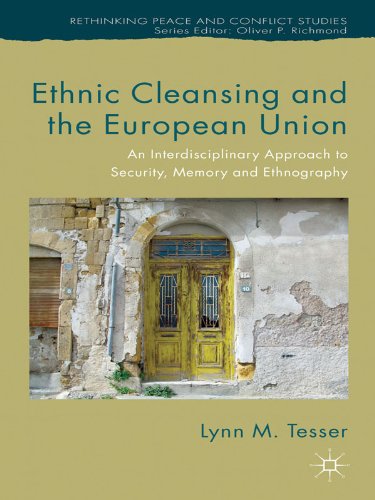 RETHINKING PEACE AND CONFLICT STUDIES
Series Editor: Oliver P. Richmond

Ethnic Cleansing and the European Union

An Interdisciplinary Approach to Security, Memory and Ethnography

10

Lynn M. Tesser